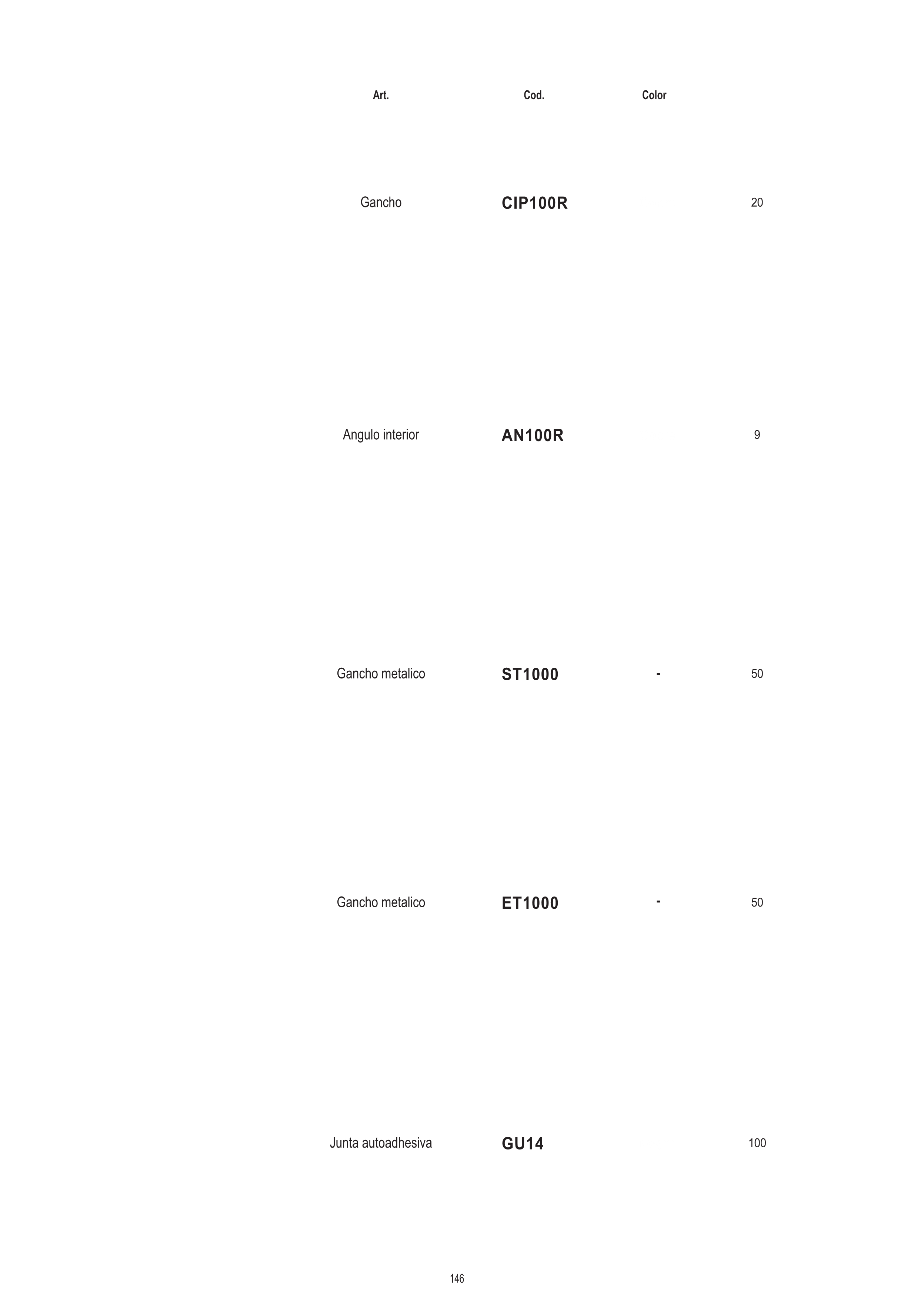 | Art. | Cod. | Color | |
|---|---|---|---|
| Gancho | CIP100R | | 20 |
| Angulo interior | AN100R | | 9 |
| Gancho metalico | ST1000 | - | 50 |
| Gancho metalico | ET1000 | - | 50 |
| Junta autoadhesiva | GU14 | | 100 |

146